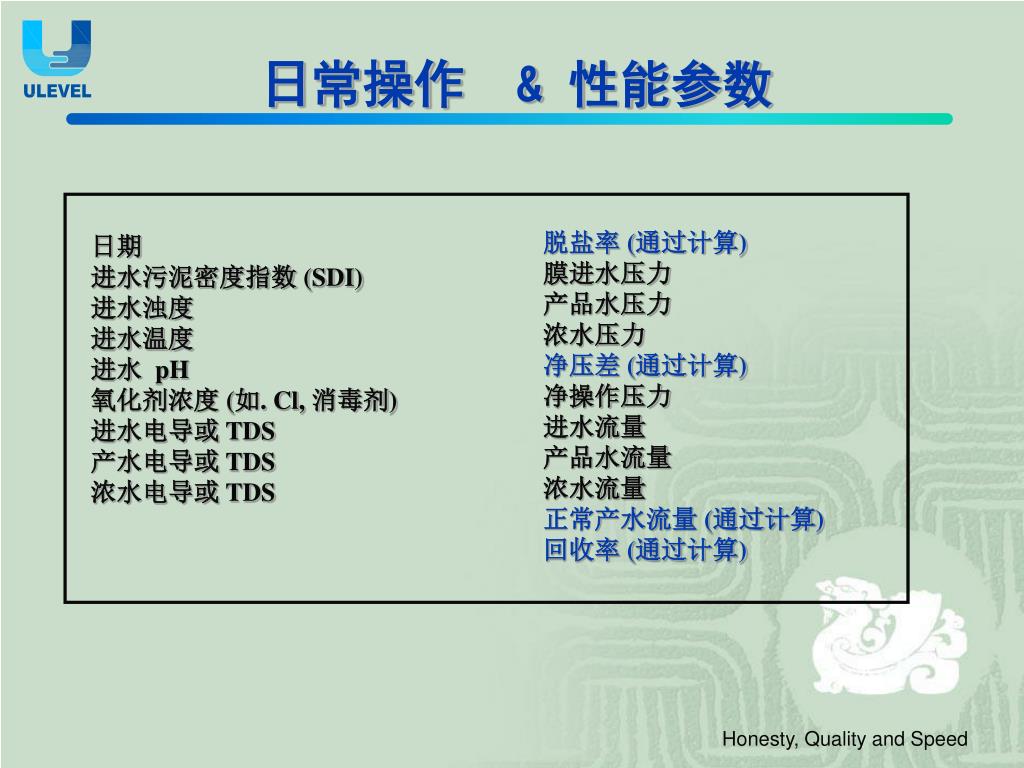 ULEVEL

日常操作 & 性能参数

日期
进水污泥密度指数 (SDI)
进水浊度
进水温度
进水 pH
氧化剂浓度 (如. Cl, 消毒剂)
进水电导或 TDS
产水电导或 TDS
浓水电导或 TDS

脱盐率 (通过计算)
膜进水压力
产品水压力
浓水压力
净压差 (通过计算)
净操作压力
进水流量
产品水流量
浓水流量
正常产水流量 (通过计算)
回收率 (通过计算)

Honesty, Quality and Speed